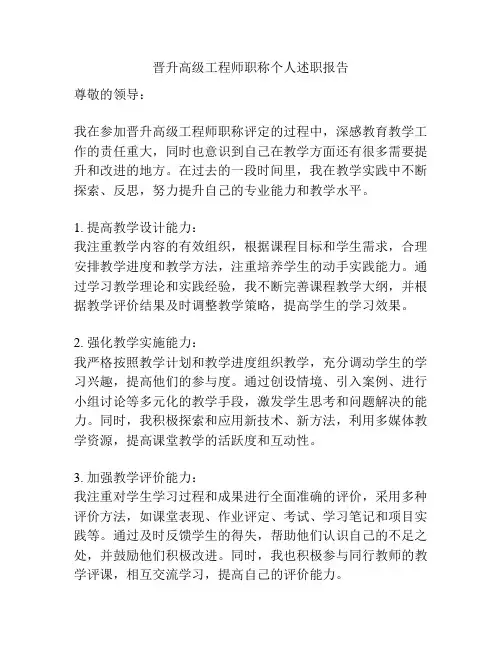 晋升高级工程师职称个人述职报告

尊敬的领导：

我在参加晋升高级工程师职称评定的过程中，深感教育教学工作的责任重大，同时也意识到自己在教学方面还有很多需要提升和改进的地方。在过去的一段时间里，我在教学实践中不断探索、反思，努力提升自己的专业能力和教学水平。

1. 提高教学设计能力：
我注重教学内容的有效组织，根据课程目标和学生需求，合理安排教学进度和教学方法，注重培养学生的动手实践能力。通过学习教学理论和实践经验，我不断完善课程教学大纲，并根据教学评价结果及时调整教学策略，提高学生的学习效果。

2. 强化教学实施能力：
我严格按照教学计划和教学进度组织教学，充分调动学生的学习兴趣，提高他们的参与度。通过创设情境、引入案例、进行小组讨论等多元化的教学手段，激发学生思考和问题解决的能力。同时，我积极探索和应用新技术、新方法，利用多媒体教学资源，提高课堂教学的活跃度和互动性。

3. 加强教学评价能力：
我注重对学生学习过程和成果进行全面准确的评价，采用多种评价方法，如课堂表现、作业评定、考试、学习笔记和项目实践等。通过及时反馈学生的得失，帮助他们认识自己的不足之处，并鼓励他们积极改进。同时，我也积极参与同行教师的教学评课，相互交流学习，提高自己的评价能力。